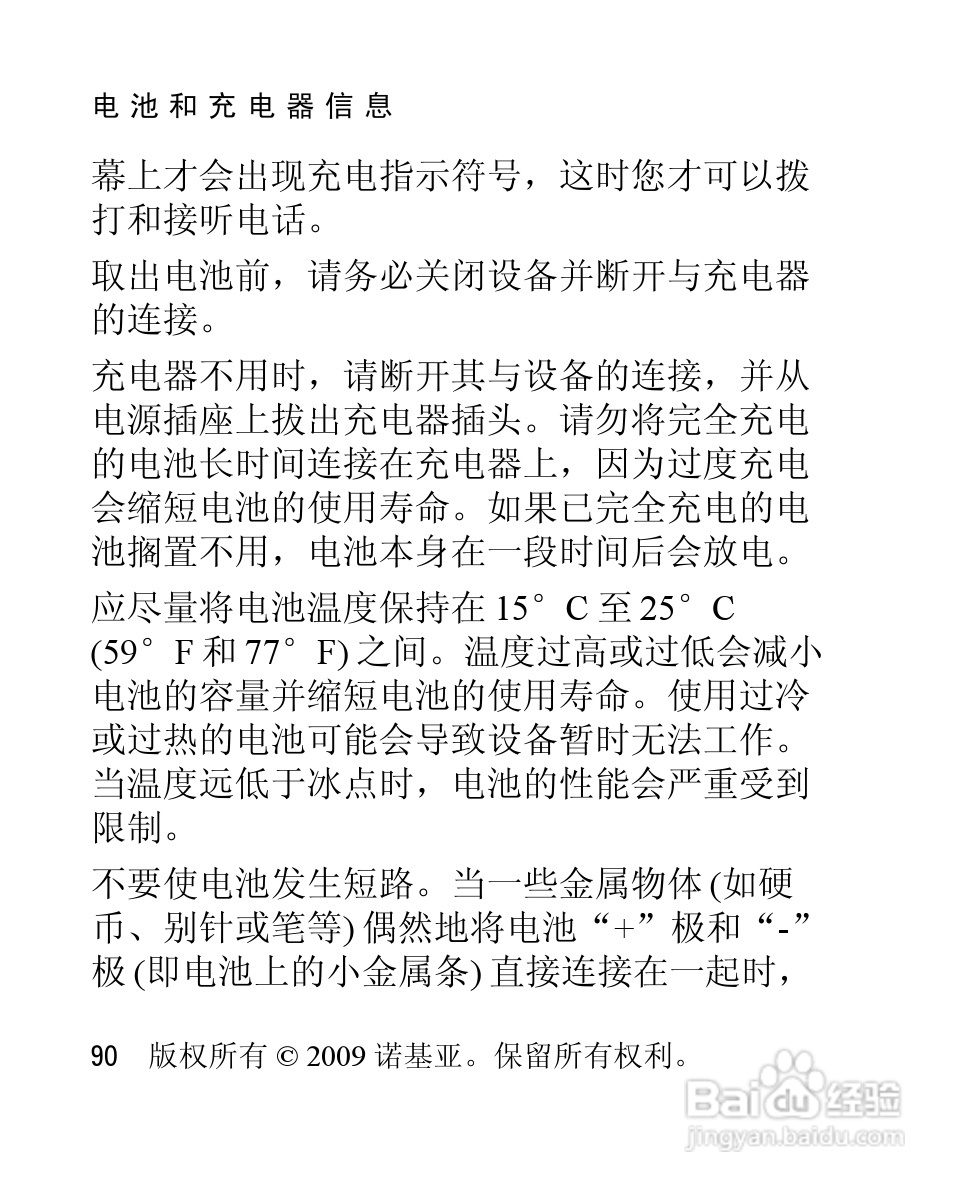 电池和充电器信息

幕上才会出现充电指示符号，这时您才可以拨打和接听电话。

取出电池前，请务必关闭设备并断开与充电器的连接。

充电器不用时，请断开其与设备的连接，并从电源插座上拔出充电器插头。请勿将完全充电的电池长时间连接在充电器上，因为过度充电会缩短电池的使用寿命。如果已完全充电的电池搁置不用，电池本身在一段时间后会放电。

应尽量将电池温度保持在 15°C 至 25°C (59°F 和 77°F) 之间。温度过高或过低会减小电池的容量并缩短电池的使用寿命。使用过冷或过热的电池可能会导致设备暂时无法工作。当温度远低于冰点时，电池的性能会严重受到限制。

不要使电池发生短路。当一些金属物体 (如硬币、别针或笔等) 偶然地将电池“+”极和“-”极 (即电池上的小金属条) 直接连接在一起时，

90 版权所有 © 2009 诺基亚。保留所有权利。

Baidu 经验
jingyan.baidu.com